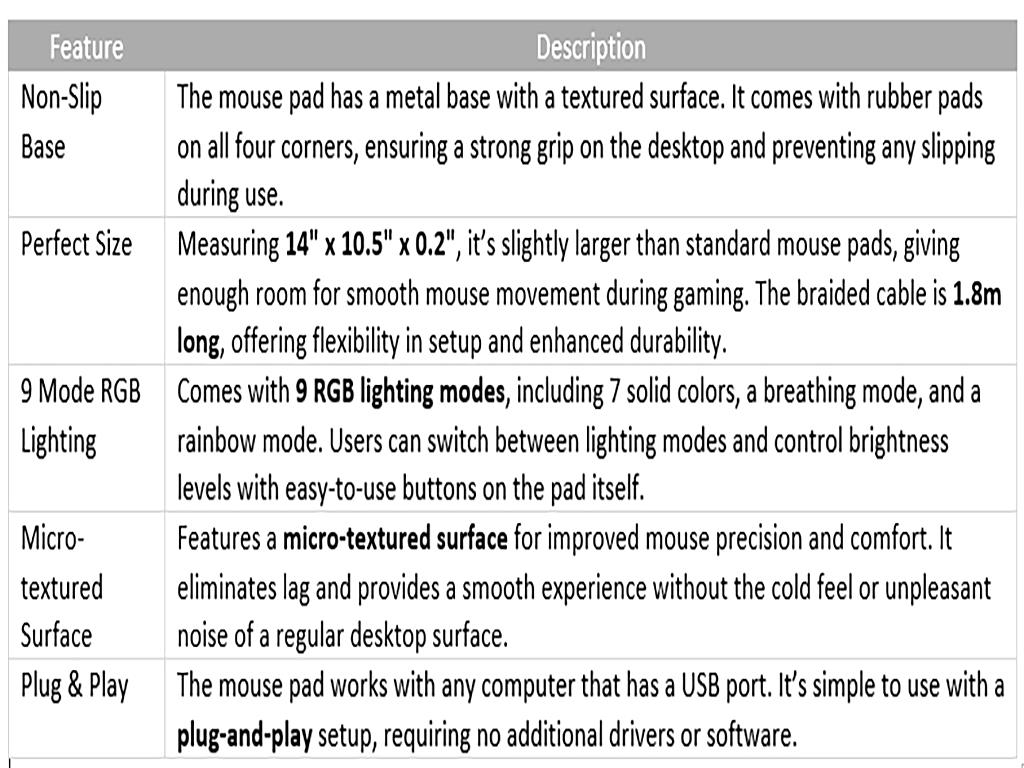 | Feature | Description |
|---|---|
| Non-Slip Base | The mouse pad has a metal base with a textured surface. It comes with rubber pads on all four corners, ensuring a strong grip on the desktop and preventing any slipping during use. |
| Perfect Size | Measuring **14" x 10.5" x 0.2"**, it's slightly larger than standard mouse pads, giving enough room for smooth mouse movement during gaming. The braided cable is **1.8m long**, offering flexibility in setup and enhanced durability. |
| 9 Mode RGB Lighting | Comes with **9 RGB lighting modes**, including 7 solid colors, a breathing mode, and a rainbow mode. Users can switch between lighting modes and control brightness levels with easy-to-use buttons on the pad itself. |
| Micro-textured Surface | Features a **micro-textured surface** for improved mouse precision and comfort. It eliminates lag and provides a smooth experience without the cold feel or unpleasant noise of a regular desktop surface. |
| Plug & Play | The mouse pad works with any computer that has a USB port. It's simple to use with a **plug-and-play** setup, requiring no additional drivers or software. |